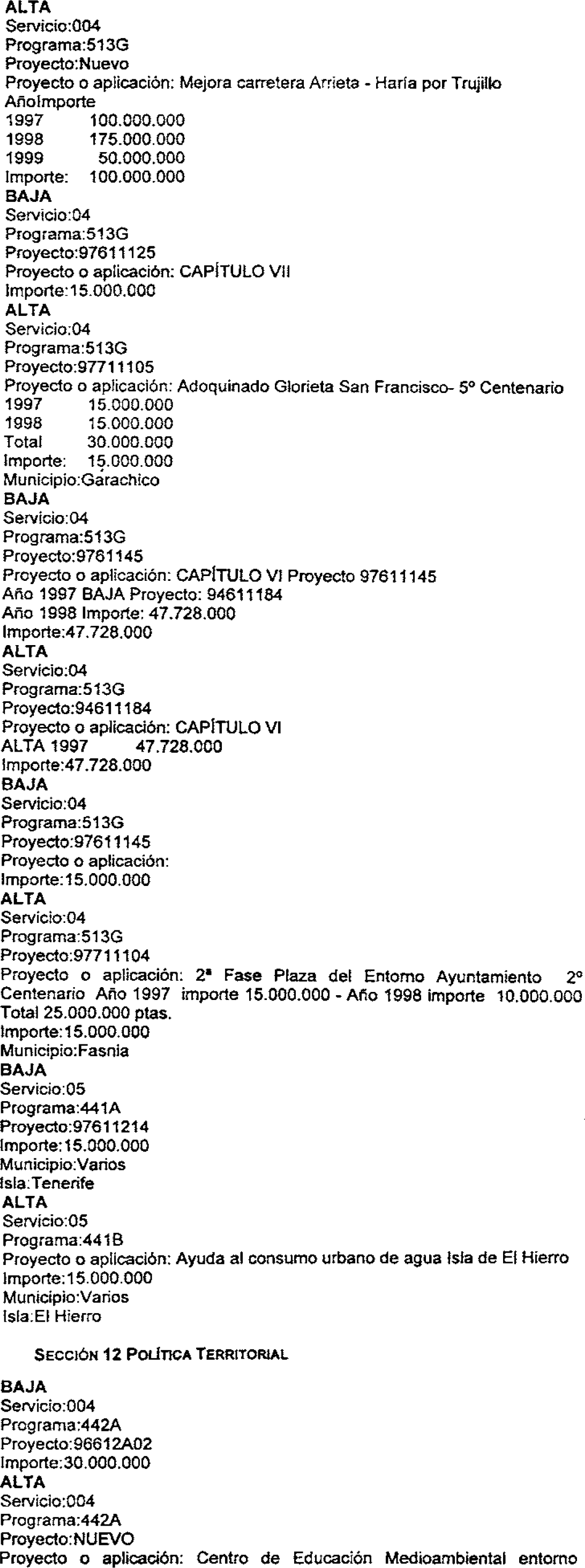 ALTA
Servicio:004
Programa:513G
Proyecto:Nuevo
Proyecto o aplicación: Mejora carretera Arrieta - Haría por Trujillo
AñoImporte
1997 100.000.000
1998 175.000.000
1999 50.000.000
Importe: 100.000.000
BAJA
Servicio:04
Programa:513G
Proyecto:97611125
Proyecto o aplicación: CAPÍTULO VII
Importe:15.000.000
ALTA
Servicio:04
Programa:513G
Proyecto:97711105
Proyecto o aplicación: Adoquinado Glorieta San Francisco- 5º Centenario
1997 15.000.000
1998 15.000.000
Total 30.000.000
Importe: 15.000.000
Municipio:Garachico
BAJA
Servicio:04
Programa:513G
Proyecto:9761145
Proyecto o aplicación: CAPÍTULO VI Proyecto 97611145
Año 1997 BAJA Proyecto: 94611184
Año 1998 Importe: 47.728.000
Importe:47.728.000
ALTA
Servicio:04
Programa:513G
Proyecto:94611184
Proyecto o aplicación: CAPÍTULO VI
ALTA 1997 47.728.000
Importe:47.728.000
BAJA
Servicio:04
Programa:513G
Proyecto:97611145
Proyecto o aplicación:
Importe:15.000.000
ALTA
Servicio:04
Programa:513G
Proyecto:97711104
Proyecto o aplicación: 2ª Fase Plaza del Entorno Ayuntamiento 2º Centenario Año 1997 importe 15.000.000 - Año 1998 importe 10.000.000 Total 25.000.000 ptas.
Importe:15.000.000
Municipio:Fasnia
BAJA
Servicio:05
Programa:441A
Proyecto:97611214
Importe:15.000.000
Municipio:Varios
Isla:Tenerife
ALTA
Servicio:05
Programa:441B
Proyecto o aplicación: Ayuda al consumo urbano de agua Isla de El Hierro
Importe:15.000.000
Municipio:Varios
Isla:El Hierro

SECCIÓN 12 POLÍTICA TERRITORIAL

BAJA
Servicio:004
Programa:442A
Proyecto:96612A02
Importe:30.000.000
ALTA
Servicio:004
Programa:442A
Proyecto:NUEVO
Proyecto o aplicación: Centro de Educación Medioambiental entorno